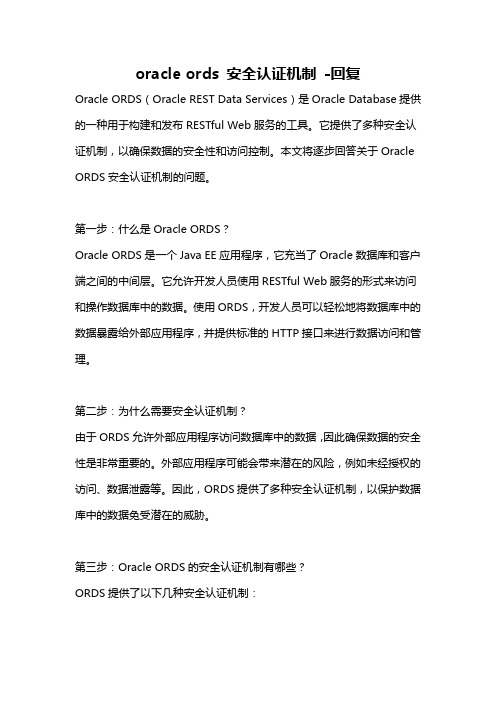 oracle ords 安全认证机制 -回复

Oracle ORDS（Oracle REST Data Services）是 Oracle Database 提供的一种用于构建和发布 RESTful Web 服务的工具。它提供了多种安全认证机制，以确保数据的安全性和访问控制。本文将逐步回答关于 Oracle ORDS 安全认证机制的问题。

第一步：什么是 Oracle ORDS？

Oracle ORDS 是一个 Java EE 应用程序，它充当了 Oracle 数据库和客户端之间的中间层。它允许开发人员使用 RESTful Web 服务的形式来访问和操作数据库中的数据。使用 ORDS，开发人员可以轻松地将数据库中的数据暴露给外部应用程序，并提供标准的 HTTP 接口来进行数据访问和管理。

第二步：为什么需要安全认证机制？

由于 ORDS 允许外部应用程序访问数据库中的数据，因此确保数据的安全性是非常重要的。外部应用程序可能会带来潜在的风险，例如未经授权的访问、数据泄露等。因此，ORDS 提供了多种安全认证机制，以保护数据库中的数据免受潜在的威胁。

第三步：Oracle ORDS 的安全认证机制有哪些？

ORDS 提供了以下几种安全认证机制：